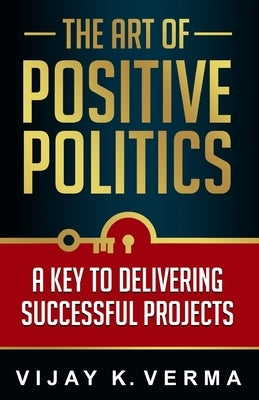 THE ART OF
POSITIVE
POLITICS

A KEY TO DELIVERING
SUCCESSFUL PROJECTS

VIJAY K. VERMA